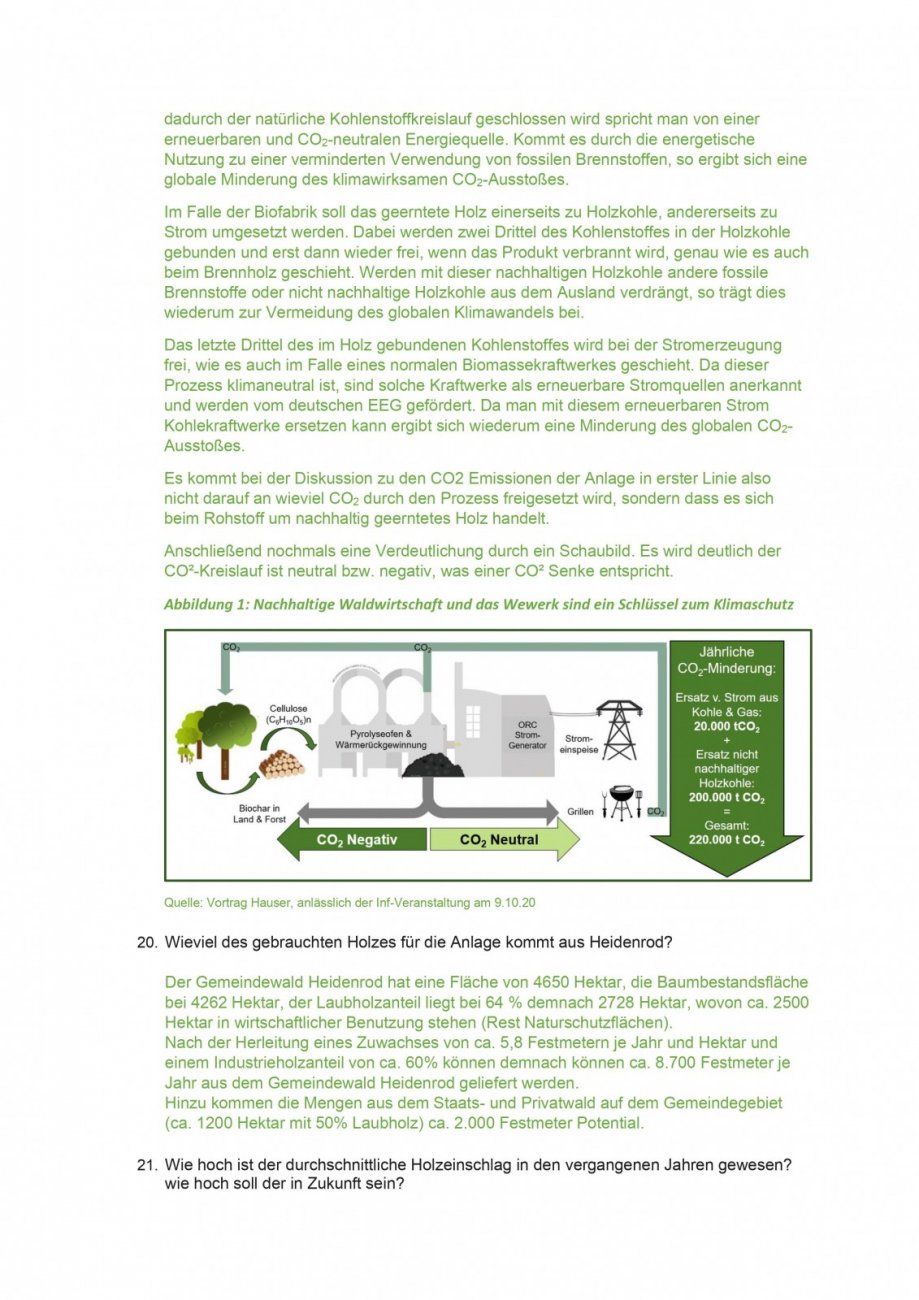 dadurch der natürliche Kohlenstoffkreislauf geschlossen wird spricht man von einer erneuerbaren und $CO_2$-neutralen Energiequelle. Kommt es durch die energetische Nutzung zu einer verminderten Verwendung von fossilen Brennstoffen, so ergibt sich eine globale Minderung des klimawirksamen $CO_2$-Ausstoßes.

Im Falle der Biofabrik soll das geerntete Holz einerseits zu Holzkohle, andererseits zu Strom umgesetzt werden. Dabei werden zwei Drittel des Kohlenstoffes in der Holzkohle gebunden und erst dann wieder frei, wenn das Produkt verbrannt wird, genau wie es auch beim Brennholz geschieht. Werden mit dieser nachhaltigen Holzkohle andere fossile Brennstoffe oder nicht nachhaltige Holzkohle aus dem Ausland verdrängt, so trägt dies wiederum zur Vermeidung des globalen Klimawandels bei.

Das letzte Drittel des im Holz gebundenen Kohlenstoffes wird bei der Stromerzeugung frei, wie es auch im Falle eines normalen Biomassekraftwerkes geschieht. Da dieser Prozess klimaneutral ist, sind solche Kraftwerke als erneuerbare Stromquellen anerkannt und werden vom deutschen EEG gefördert. Da man mit diesem erneuerbaren Strom Kohlekraftwerke ersetzen kann ergibt sich wiederum eine Minderung des globalen $CO_2$-Ausstoßes.

Es kommt bei der Diskussion zu den CO2 Emissionen der Anlage in erster Linie also nicht darauf an wieviel $CO_2$ durch den Prozess freigesetzt wird, sondern dass es sich beim Rohstoff um nachhaltig geerntetes Holz handelt.

Anschließend nochmals eine Verdeutlichung durch ein Schaubild. Es wird deutlich der CO²-Kreislauf ist neutral bzw. negativ, was einer CO² Senke entspricht.

Abbildung 1: Nachhaltige Waldwirtschaft und das Wewerk sind ein Schlüssel zum Klimaschutz

$CO_2$
$CO_2$
Cellulose
$(C_6H_{10}O_5)n$
Pyrolyseofen & Wärmerückgewinnung
ORC Strom-Generator
Strom-einspeise
Biochar in Land & Forst
Grillen
$CO_2$
$CO_2$ Negativ
$CO_2$ Neutral

Jährliche $CO_2$-Minderung:
Ersatz v. Strom aus Kohle & Gas:
20.000 $tCO_2$
+
Ersatz nicht nachhaltiger Holzkohle:
200.000 t $CO_2$
=
Gesamt:
220.000 t $CO_2$

Quelle: Vortrag Hauser, anlässlich der Inf-Veranstaltung am 9.10.20

20. Wieviel des gebrauchten Holzes für die Anlage kommt aus Heidenrod?

Der Gemeindewald Heidenrod hat eine Fläche von 4650 Hektar, die Baumbestandsfläche bei 4262 Hektar, der Laubholzanteil liegt bei 64 % demnach 2728 Hektar, wovon ca. 2500 Hektar in wirtschaftlicher Benutzung stehen (Rest Naturschutzflächen).
Nach der Herleitung eines Zuwachses von ca. 5,8 Festmetern je Jahr und Hektar und einem Industrieholzanteil von ca. 60% können demnach können ca. 8.700 Festmeter je Jahr aus dem Gemeindewald Heidenrod geliefert werden.
Hinzu kommen die Mengen aus dem Staats- und Privatwald auf dem Gemeindegebiet (ca. 1200 Hektar mit 50% Laubholz) ca. 2.000 Festmeter Potential.

21. Wie hoch ist der durchschnittliche Holzeinschlag in den vergangenen Jahren gewesen? wie hoch soll der in Zukunft sein?